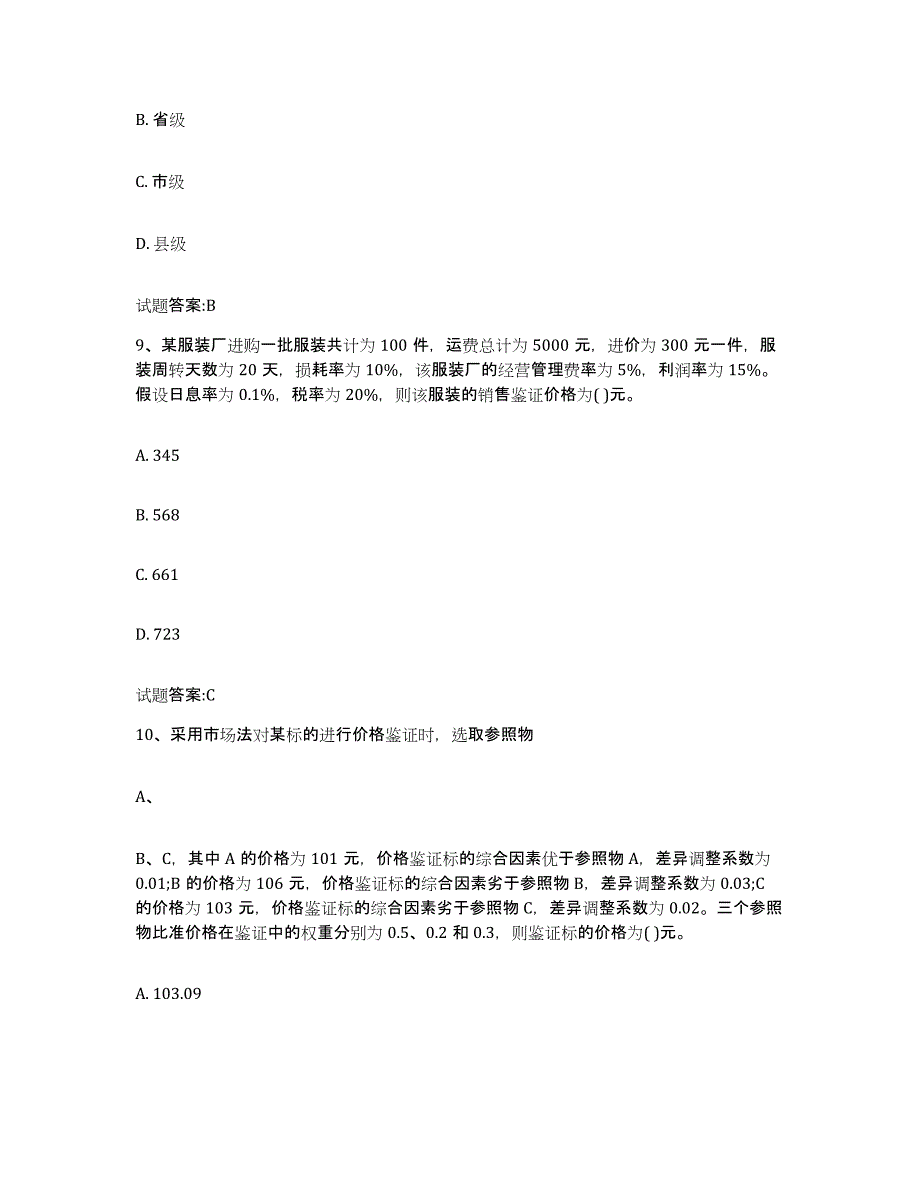 B. 省级

C. 市级

D. 县级

试题答案:B

9、某服装厂进购一批服装共计为 100 件，运费总计为 5000 元，进价为 300 元一件，服装周转天数为 20 天，损耗率为 10%，该服装厂的经营管理费率为 5%，利润率为 15%。假设日息率为 0.1%，税率为 20%，则该服装的销售鉴证价格为( )元。

A. 345

B. 568

C. 661

D. 723

试题答案:C

10、采用市场法对某标的进行价格鉴证时，选取参照物

A、

B、C，其中 A 的价格为 101 元，价格鉴证标的综合因素优于参照物 A，差异调整系数为 0.01;B 的价格为 106 元，价格鉴证标的综合因素劣于参照物 B，差异调整系数为 0.03;C 的价格为 103 元，价格鉴证标的综合因素劣于参照物 C，差异调整系数为 0.02。三个参照物比准价格在鉴证中的权重分别为 0.5、0.2 和 0.3，则鉴证标的价格为( )元。

A. 103.09